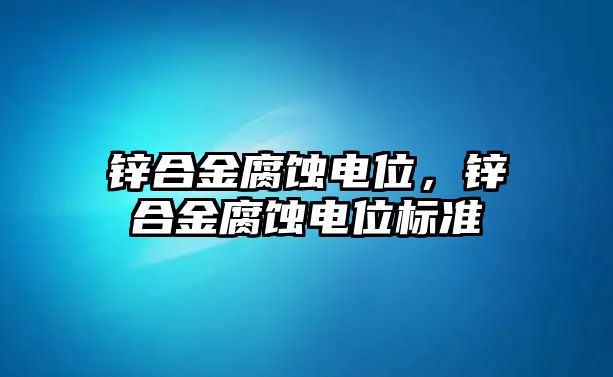 锌合金腐蚀电位，锌合金腐蚀电位标准